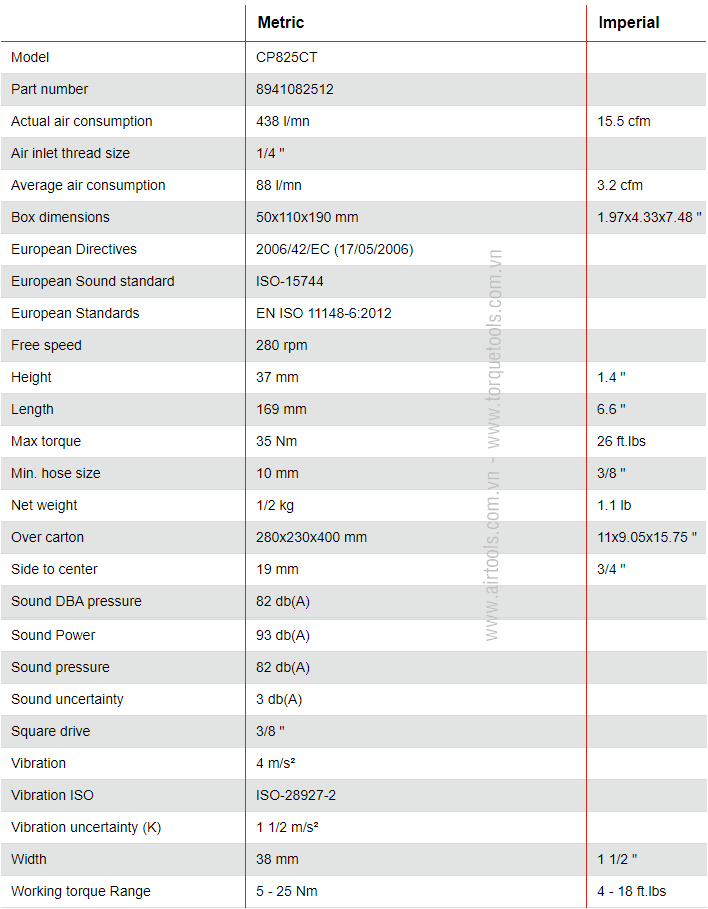 | | Metric | Imperial |
|---|---|---|
| Model | CP825CT | |
| Part number | 8941082512 | |
| Actual air consumption | 438 l/mn | 15.5 cfm |
| Air inlet thread size | 1/4 " | |
| Average air consumption | 88 l/mn | 3.2 cfm |
| Box dimensions | 50x110x190 mm | 1.97x4.33x7.48 " |
| European Directives | 2006/42/EC (17/05/2006) | |
| European Sound standard | ISO-15744 | |
| European Standards | EN ISO 11148-6:2012 | |
| Free speed | 280 rpm | |
| Height | 37 mm | 1.4 " |
| Length | 169 mm | 6.6 " |
| Max torque | 35 Nm | 26 ft.lbs |
| Min. hose size | 10 mm | 3/8 " |
| Net weight | 1/2 kg | 1.1 lb |
| Over carton | 280x230x400 mm | 11x9.05x15.75 " |
| Side to center | 19 mm | 3/4 " |
| Sound DBA pressure | 82 db(A) | |
| Sound Power | 93 db(A) | |
| Sound pressure | 82 db(A) | |
| Sound uncertainty | 3 db(A) | |
| Square drive | 3/8 " | |
| Vibration | 4 m/s² | |
| Vibration ISO | ISO-28927-2 | |
| Vibration uncertainty (K) | 1 1/2 m/s² | |
| Width | 38 mm | 1 1/2 " |
| Working torque Range | 5 - 25 Nm | 4 - 18 ft.lbs |

www.airtools.com.vn - www.torquetools.com.vn